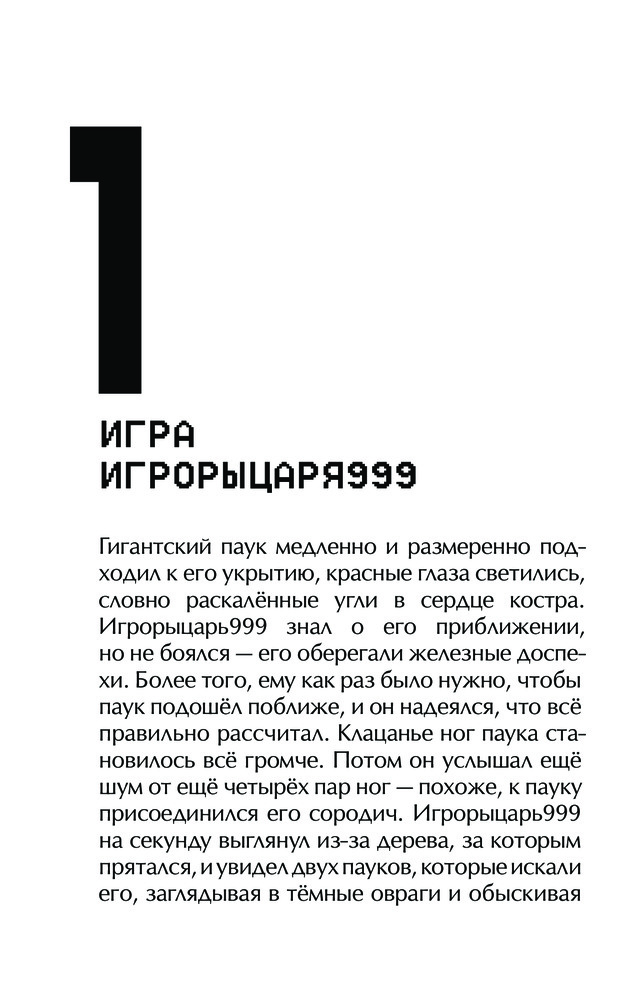 1

ИГРА ИГРОРЫЦАРЯ999

Гигантский паук медленно и размеренно подходил к его укрытию, красные глаза светились, словно раскалённые угли в сердце костра. Игрорыцарь999 знал о его приближении, но не боялся — его оберегали железные доспехи. Более того, ему как раз было нужно, чтобы паук подошёл поближе, и он надеялся, что всё правильно рассчитал. Клацанье ног паука становилось всё громче. Потом он услышал ещё шум от ещё четырёх пар ног — похоже, к пауку присоединился его сородич. Игрорыцарь999 на секунду выглянул из-за дерева, за которым прятался, и увидел двух пауков, которые искали его, заглядывая в тёмные овраги и обыскивая